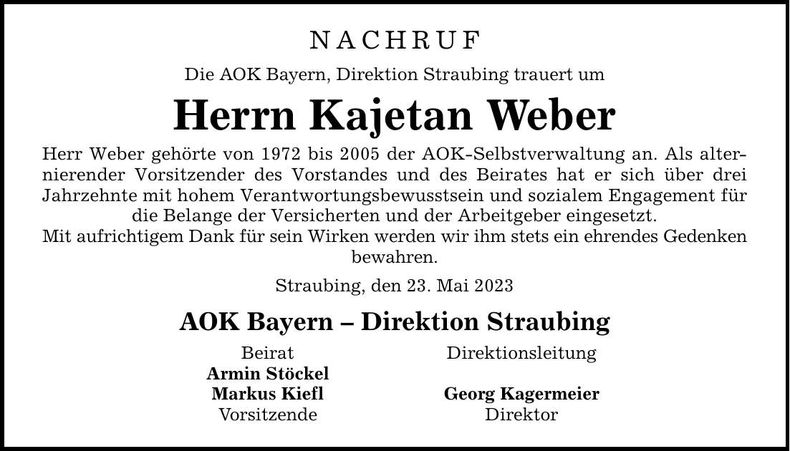 NACHRUF

Die AOK Bayern, Direktion Straubing trauert um

Herrn Kajetan Weber

Herr Weber gehörte von 1972 bis 2005 der AOK-Selbstverwaltung an. Als alternierender Vorsitzender des Vorstandes und des Beirates hat er sich über drei Jahrzehnte mit hohem Verantwortungsbewusstsein und sozialem Engagement für die Belange der Versicherten und der Arbeitgeber eingesetzt.
Mit aufrichtigem Dank für sein Wirken werden wir ihm stets ein ehrendes Gedenken bewahren.

Straubing, den 23. Mai 2023

AOK Bayern – Direktion Straubing

Beirat
Armin Stöckel
Markus Kiefl
Vorsitzende

Direktionsleitung
Georg Kagermeier
Direktor